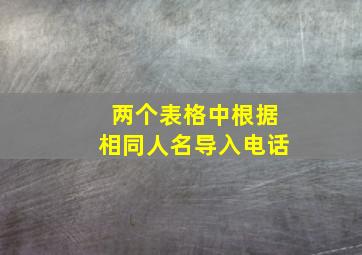 两个表格中根据
相同人名导入电话